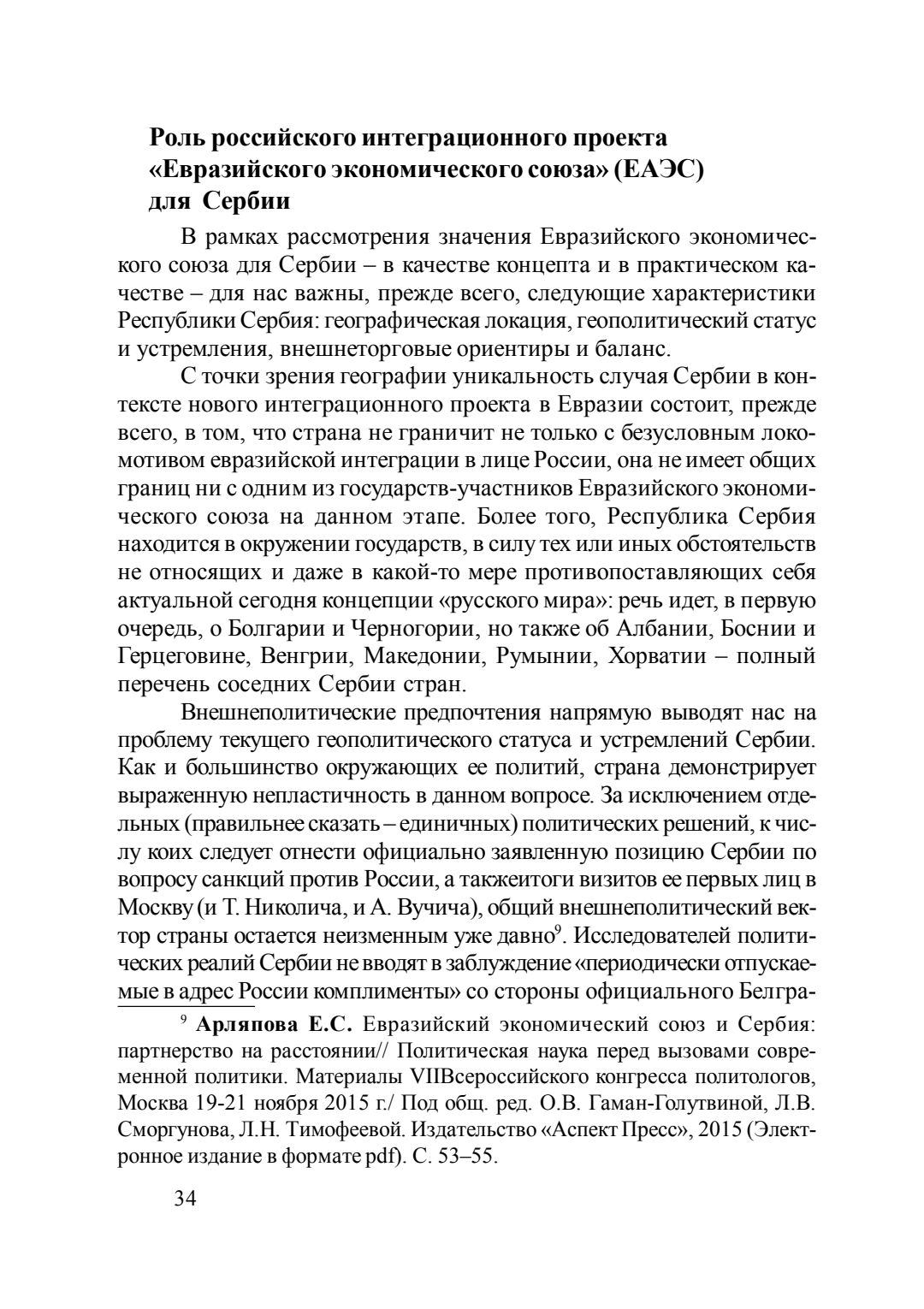 Роль российского интеграционного проекта «Евразийского экономического союза» (ЕАЭС) для Сербии

В рамках рассмотрения значения Евразийского экономического союза для Сербии – в качестве концепта и в практическом качестве – для нас важны, прежде всего, следующие характеристики Республики Сербия: географическая локация, геополитический статус и устремления, внешнеторговые ориентиры и баланс.

С точки зрения географии уникальность случая Сербии в контексте нового интеграционного проекта в Евразии состоит, прежде всего, в том, что страна не граничит не только с безусловным локомотивом евразийской интеграции в лице России, она не имеет общих границ ни с одним из государств-участников Евразийского экономического союза на данном этапе. Более того, Республика Сербия находится в окружении государств, в силу тех или иных обстоятельств не относящих и даже в какой-то мере противопоставляющих себя актуальной сегодня концепции «русского мира»: речь идет, в первую очередь, о Болгарии и Черногории, но также об Албании, Боснии и Герцеговине, Венгрии, Македонии, Румынии, Хорватии – полный перечень соседних Сербии стран.

Внешнеполитические предпочтения напрямую выводят нас на проблему текущего геополитического статуса и устремлений Сербии. Как и большинство окружающих ее политий, страна демонстрирует выраженную непластичность в данном вопросе. За исключением отдельных (правильнее сказать – единичных) политических решений, к числу коих следует отнести официально заявленную позицию Сербии по вопросу санкций против России, а такжеитоги визитов ее первых лиц в Москву (и Т. Николича, и А. Вучича), общий внешнеполитический вектор страны остается неизменным уже давно$^9$. Исследователей политических реалий Сербии не вводят в заблуждение «периодически отпускаемые в адрес России комплименты» со стороны официального Белгра-

$^9$ Арляпова Е.С. Евразийский экономический союз и Сербия: партнерство на расстоянии// Политическая наука перед вызовами современной политики. Материалы VIIВсероссийского конгресса политологов, Москва 19-21 ноября 2015 г./ Под общ. ред. О.В. Гаман-Голутвиной, Л.В. Сморгунова, Л.Н. Тимофеевой. Издательство «Аспект Пресс», 2015 (Электронное издание в формате pdf). С. 53–55.

34